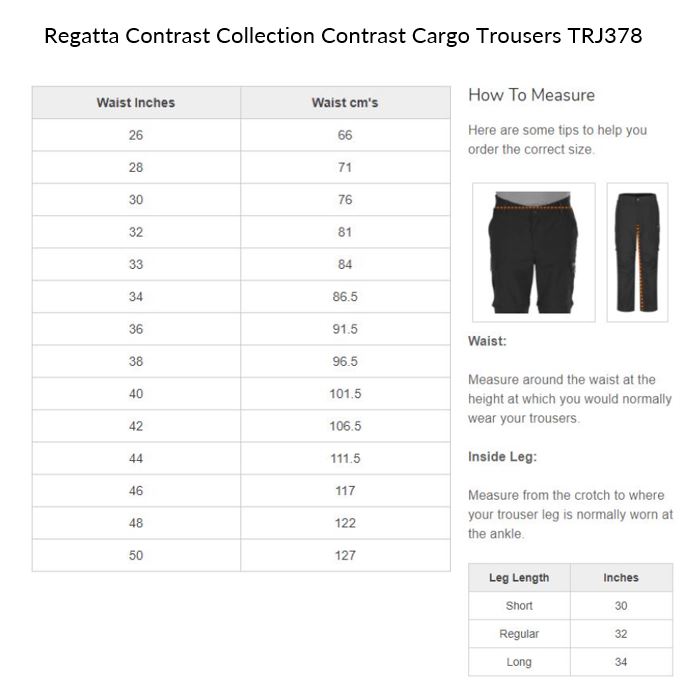 Regatta Contrast Collection Contrast Cargo Trousers TRJ378

| Waist Inches | Waist cm's |
|---|---|
| 26 | 66 |
| 28 | 71 |
| 30 | 76 |
| 32 | 81 |
| 33 | 84 |
| 34 | 86.5 |
| 36 | 91.5 |
| 38 | 96.5 |
| 40 | 101.5 |
| 42 | 106.5 |
| 44 | 111.5 |
| 46 | 117 |
| 48 | 122 |
| 50 | 127 |

How To Measure

Here are some tips to help you order the correct size.

Waist:

Measure around the waist at the height at which you would normally wear your trousers.

Inside Leg:

Measure from the crotch to where your trouser leg is normally worn at the ankle.

| Leg Length | Inches |
|---|---|
| Short | 30 |
| Regular | 32 |
| Long | 34 |